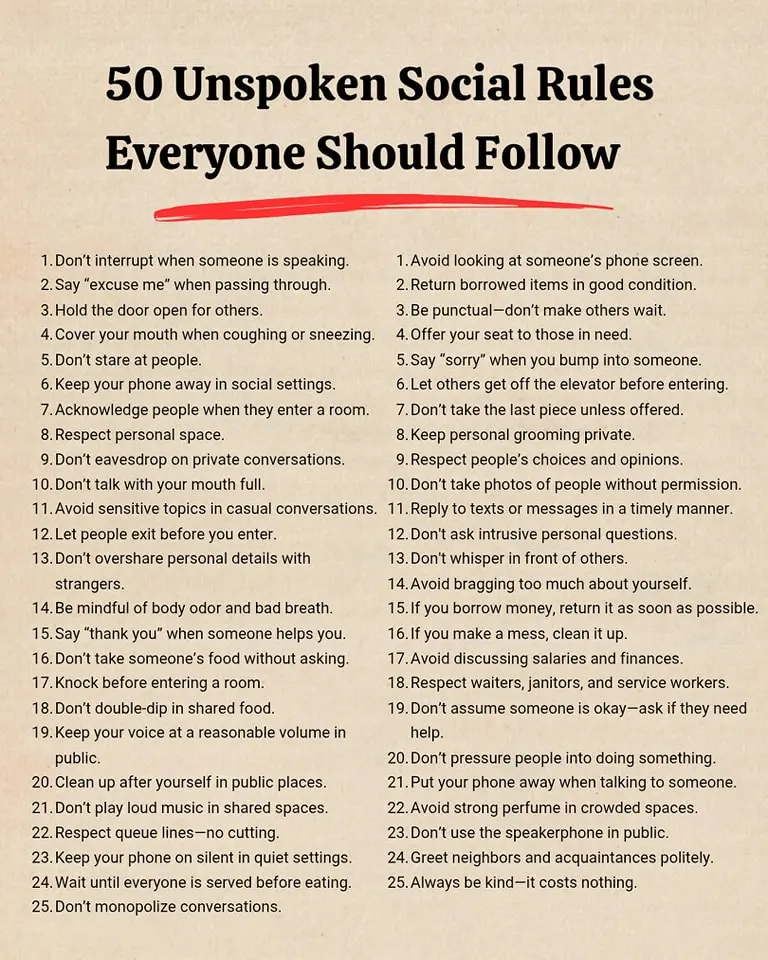 50 Unspoken Social Rules Everyone Should Follow

1. Don't interrupt when someone is speaking.
2. Say "excuse me" when passing through.
3. Hold the door open for others.
4. Cover your mouth when coughing or sneezing.
5. Don't stare at people.
6. Keep your phone away in social settings.
7. Acknowledge people when they enter a room.
8. Respect personal space.
9. Don't eavesdrop on private conversations.
10. Don't talk with your mouth full.
11. Avoid sensitive topics in casual conversations.
12. Let people exit before you enter.
13. Don't overshare personal details with strangers.
14. Be mindful of body odor and bad breath.
15. Say "thank you" when someone helps you.
16. Don't take someone's food without asking.
17. Knock before entering a room.
18. Don't double-dip in shared food.
19. Keep your voice at a reasonable volume in public.
20. Clean up after yourself in public places.
21. Don't play loud music in shared spaces.
22. Respect queue lines—no cutting.
23. Keep your phone on silent in quiet settings.
24. Wait until everyone is served before eating.
25. Don't monopolize conversations.

1. Avoid looking at someone's phone screen.
2. Return borrowed items in good condition.
3. Be punctual—don't make others wait.
4. Offer your seat to those in need.
5. Say "sorry" when you bump into someone.
6. Let others get off the elevator before entering.
7. Don't take the last piece unless offered.
8. Keep personal grooming private.
9. Respect people's choices and opinions.
10. Don't take photos of people without permission.
11. Reply to texts or messages in a timely manner.
12. Don't ask intrusive personal questions.
13. Don't whisper in front of others.
14. Avoid bragging too much about yourself.
15. If you borrow money, return it as soon as possible.
16. If you make a mess, clean it up.
17. Avoid discussing salaries and finances.
18. Respect waiters, janitors, and service workers.
19. Don't assume someone is okay—ask if they need help.
20. Don't pressure people into doing something.
21. Put your phone away when talking to someone.
22. Avoid strong perfume in crowded spaces.
23. Don't use the speakerphone in public.
24. Greet neighbors and acquaintances politely.
25. Always be kind—it costs nothing.